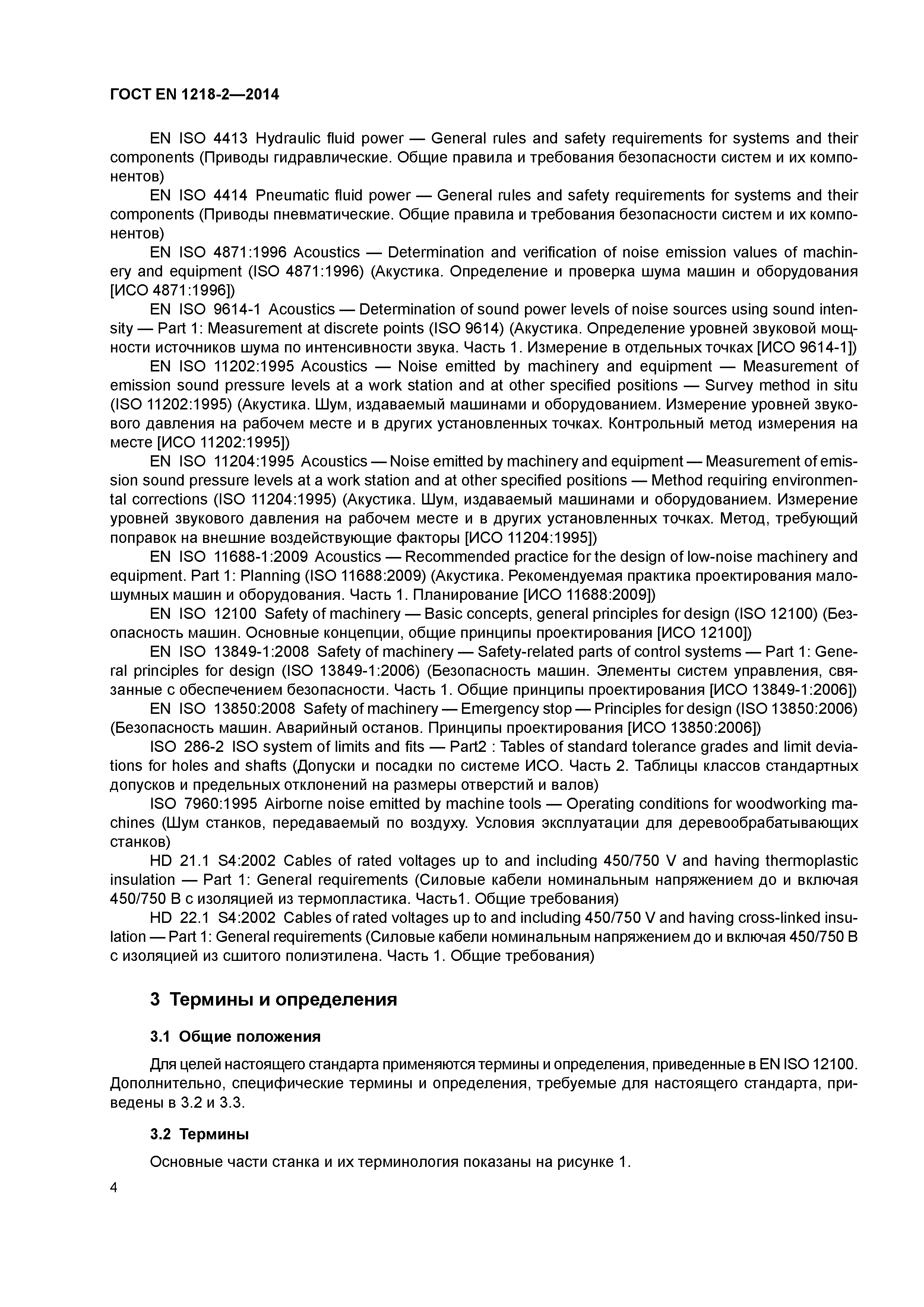 ГОСТ EN 1218-2—2014

EN ISO 4413 Hydraulic fluid power — General rules and safety requirements for systems and their components (Приводы гидравлические. Общие правила и требования безопасности систем и их компонентов)

EN ISO 4414 Pneumatic fluid power — General rules and safety requirements for systems and their components (Приводы пневматические. Общие правила и требования безопасности систем и их компонентов)

EN ISO 4871:1996 Acoustics — Determination and verification of noise emission values of machinery and equipment (ISO 4871:1996) (Акустика. Определение и проверка шума машин и оборудования [ИСО 4871:1996])

EN ISO 9614-1 Acoustics — Determination of sound power levels of noise sources using sound intensity — Part 1: Measurement at discrete points (ISO 9614) (Акустика. Определение уровней звуковой мощности источников шума по интенсивности звука. Часть 1. Измерение в отдельных точках [ИСО 9614-1])

EN ISO 11202:1995 Acoustics — Noise emitted by machinery and equipment — Measurement of emission sound pressure levels at a work station and at other specified positions — Survey method in situ (ISO 11202:1995) (Акустика. Шум, издаваемый машинами и оборудованием. Измерение уровней звукового давления на рабочем месте и в других установленных точках. Контрольный метод измерения на месте [ИСО 11202:1995])

EN ISO 11204:1995 Acoustics — Noise emitted by machinery and equipment — Measurement of emission sound pressure levels at a work station and at other specified positions — Method requiring environmental corrections (ISO 11204:1995) (Акустика. Шум, издаваемый машинами и оборудованием. Измерение уровней звукового давления на рабочем месте и в других установленных точках. Метод, требующий поправок на внешние воздействующие факторы [ИСО 11204:1995])

EN ISO 11688-1:2009 Acoustics — Recommended practice for the design of low-noise machinery and equipment. Part 1: Planning (ISO 11688:2009) (Акустика. Рекомендуемая практика проектирования малошумных машин и оборудования. Часть 1. Планирование [ИСО 11688:2009])

EN ISO 12100 Safety of machinery — Basic concepts, general principles for design (ISO 12100) (Безопасность машин. Основные концепции, общие принципы проектирования [ИСО 12100])

EN ISO 13849-1:2008 Safety of machinery — Safety-related parts of control systems — Part 1: General principles for design (ISO 13849-1:2006) (Безопасность машин. Элементы систем управления, связанные с обеспечением безопасности. Часть 1. Общие принципы проектирования [ИСО 13849-1:2006])

EN ISO 13850:2008 Safety of machinery — Emergency stop — Principles for design (ISO 13850:2006) (Безопасность машин. Аварийный останов. Принципы проектирования [ИСО 13850:2006])

ISO 286-2 ISO system of limits and fits — Part2 : Tables of standard tolerance grades and limit deviations for holes and shafts (Допуски и посадки по системе ИСО. Часть 2. Таблицы классов стандартных допусков и предельных отклонений на размеры отверстий и валов)

ISO 7960:1995 Airborne noise emitted by machine tools — Operating conditions for woodworking machines (Шум станков, передаваемый по воздуху. Условия эксплуатации для деревообрабатывающих станков)

HD 21.1 S4:2002 Cables of rated voltages up to and including 450/750 V and having thermoplastic insulation — Part 1: General requirements (Силовые кабели номинальным напряжением до и включая 450/750 В с изоляцией из термопластика. Часть1. Общие требования)

HD 22.1 S4:2002 Cables of rated voltages up to and including 450/750 V and having cross-linked insulation — Part 1: General requirements (Силовые кабели номинальным напряжением до и включая 450/750 В с изоляцией из сшитого полиэтилена. Часть 1. Общие требования)

3 Термины и определения

3.1 Общие положения

Для целей настоящего стандарта применяются термины и определения, приведенные в EN ISO 12100. Дополнительно, специфические термины и определения, требуемые для настоящего стандарта, приведены в 3.2 и 3.3.

3.2 Термины

Основные части станка и их терминология показаны на рисунке 1.

4